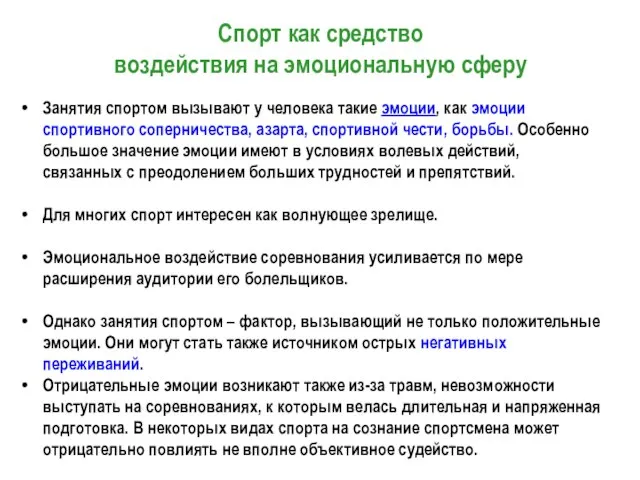 Спорт как средство
воздействия на эмоциональную сферу

• Занятия спортом вызывают у человека такие эмоции, как эмоции спортивного соперничества, азарта, спортивной чести, борьбы. Особенно большое значение эмоции имеют в условиях волевых действий, связанных с преодолением больших трудностей и препятствий.

• Для многих спорт интересен как волнующее зрелище.

• Эмоциональное воздействие соревнования усиливается по мере расширения аудитории его болельщиков.

• Однако занятия спортом – фактор, вызывающий не только положительные эмоции. Они могут стать также источником острых негативных переживаний.

• Отрицательные эмоции возникают также из-за травм, невозможности выступать на соревнованиях, к которым велась длительная и напряженная подготовка. В некоторых видах спорта на сознание спортсмена может отрицательно повлиять не вполне объективное судейство.